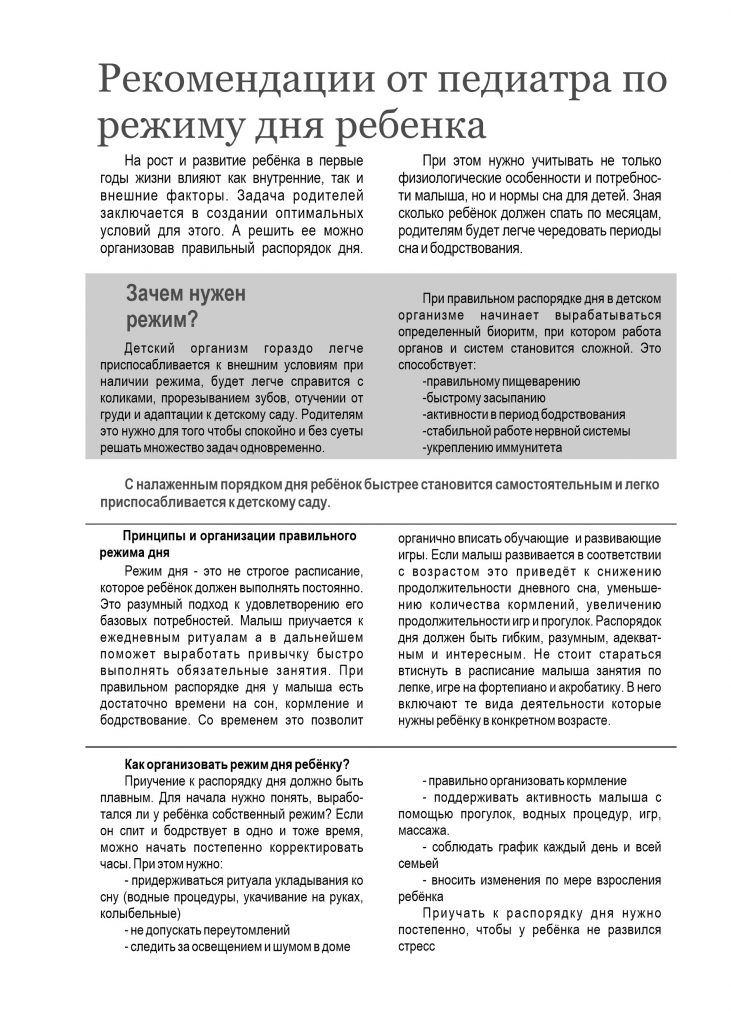 Рекомендации от педиатра по режиму дня ребенка

На рост и развитие ребёнка в первые годы жизни влияют как внутренние, так и внешние факторы. Задача родителей заключается в создании оптимальных условий для этого. А решить ее можно организовав правильный распорядок дня.

При этом нужно учитывать не только физиологические особенности и потребности малыша, но и нормы сна для детей. Зная сколько ребёнок должен спать по месяцам, родителям будет легче чередовать периоды сна и бодрствования.

Зачем нужен режим?

Детский организм гораздо легче приспосабливается к внешним условиям при наличии режима, будет легче справится с коликами, прорезыванием зубов, отучении от груди и адаптации к детскому саду. Родителям это нужно для того чтобы спокойно и без суеты решать множество задач одновременно.

При правильном распорядке дня в детском организме начинает вырабатываться определенный биоритм, при котором работа органов и систем становится сложной. Это способствует:
-правильному пищеварению
-быстрому засыпанию
-активности в период бодрствования
-стабильной работе нервной системы
-укреплению иммунитета

С налаженным порядком дня ребёнок быстрее становится самостоятельным и легко приспосабливается к детскому саду.

Принципы и организации правильного режима дня

Режим дня - это не строгое расписание, которое ребёнок должен выполнять постоянно. Это разумный подход к удовлетворению его базовых потребностей. Малыш приучается к ежедневным ритуалам а в дальнейшем поможет выработать привычку быстро выполнять обязательные занятия. При правильном распорядке дня у малыша есть достаточно времени на сон, кормление и бодрствование. Со временем это позволит органично вписать обучающие и развивающие игры. Если малыш развивается в соответствии с возрастом это приведёт к снижению продолжительности дневного сна, уменьшению количества кормлений, увеличению продолжительности игр и прогулок. Распорядок дня должен быть гибким, разумным, адекватным и интересным. Не стоит стараться втиснуть в расписание малыша занятия по лепке, игре на фортепиано и акробатику. В него включают те вида деятельности которые нужны ребёнку в конкретном возрасте.

Как организовать режим дня ребёнку?

Приучение к распорядку дня должно быть плавным. Для начала нужно понять, выработался ли у ребёнка собственный режим? Если он спит и бодрствует в одно и тоже время, можно начать постепенно корректировать часы. При этом нужно:
- придерживаться ритуала укладывания ко сну (водные процедуры, укачивание на руках, колыбельные)
- не допускать переутомлений
- следить за освещением и шумом в доме
- правильно организовать кормление
- поддерживать активность малыша с помощью прогулок, водных процедур, игр, массажа.
- соблюдать график каждый день и всей семьей
- вносить изменения по мере взросления ребёнка

Приучать к распорядку дня нужно постепенно, чтобы у ребёнка не развился стресс